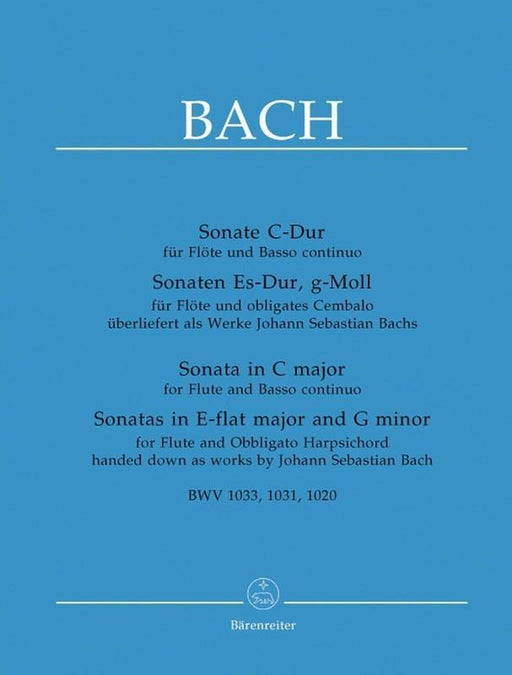 BACH

Sonate C-Dur
für Flöte und Basso continuo
Sonaten Es-Dur, g-Moll
für Flöte und obligates Cembalo
überliefert als Werke Johann Sebastian Bachs

Sonata in C major
for Flute and Basso continuo
Sonatas in E-flat major and G minor
for Flute and Obbligato Harpsichord
handed down as works by Johann Sebastian Bach

BWV 1033, 1031, 1020

Bärenreiter